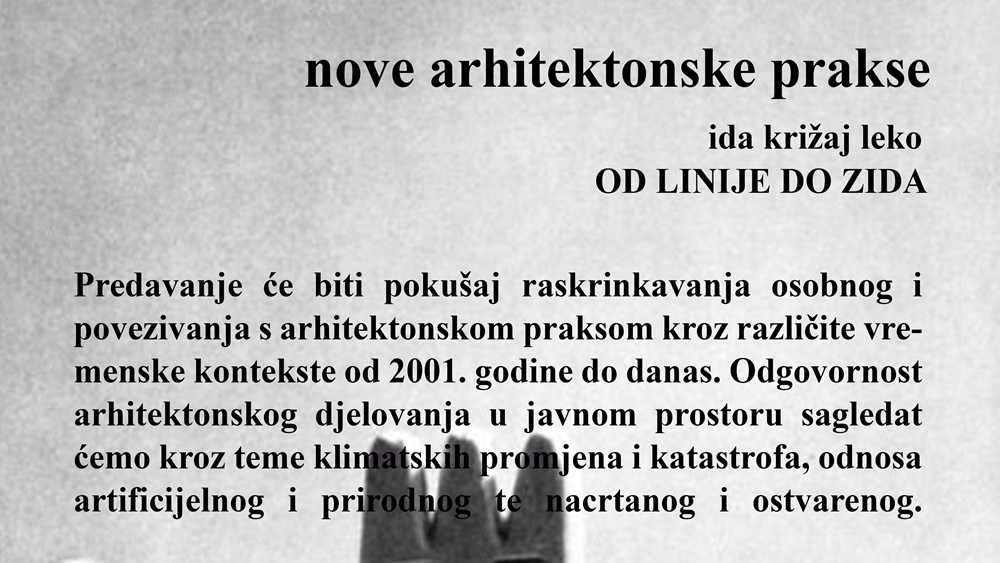 nove arhitektonske prakse

ida križaj leko
OD LINIJE DO ZIDA

Predavanje će biti pokušaj raskrinkavanja osobnog i povezivanja s arhitektonskom praksom kroz različite vremenske kontekste od 2001. godine do danas. Odgovornost arhitektonskog djelovanja u javnom prostoru sagledat ćemo kroz teme klimatskih promjena i katastrofa, odnosa artificijelnog i prirodnog te nacrtanog i ostvarenog.